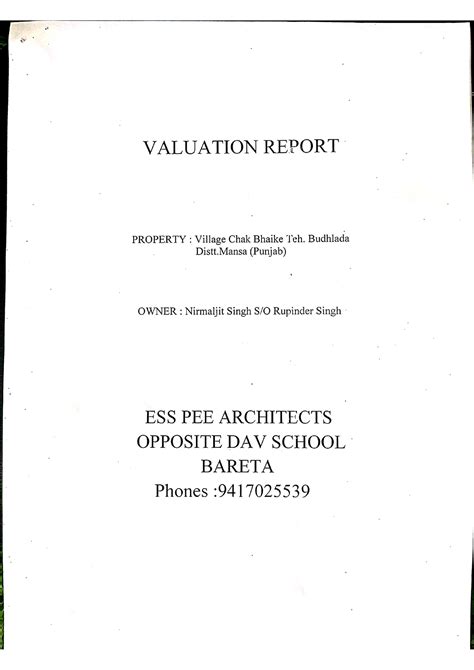 VALUATION REPORT

PROPERTY : Village Chak Bhaike Teh. Budhlada Distt.Mansa (Punjab)

OWNER : Nirmaljit Singh S/O Rupinder Singh

ESS PEE ARCHITECTS
OPPOSITE DAV SCHOOL
BARETA
Phones :9417025539